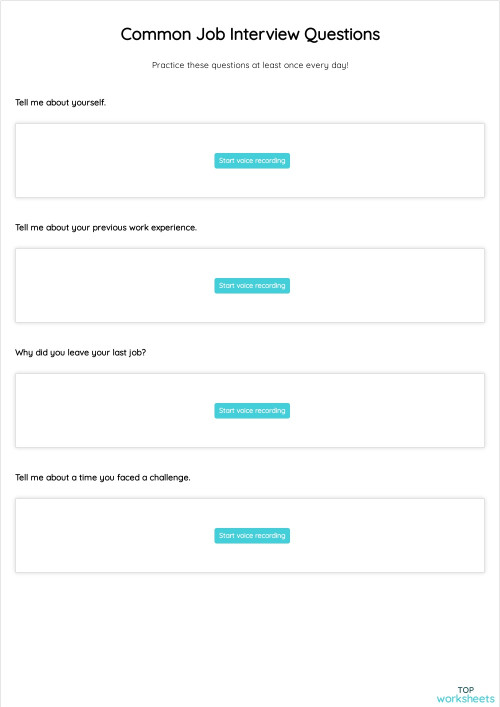 Common Job Interview Questions

Practice these questions at least once every day!

Tell me about yourself.

Start voice recording

Tell me about your previous work experience.

Start voice recording

Why did you leave your last job?

Start voice recording

Tell me about a time you faced a challenge.

Start voice recording

TOP
worksheets